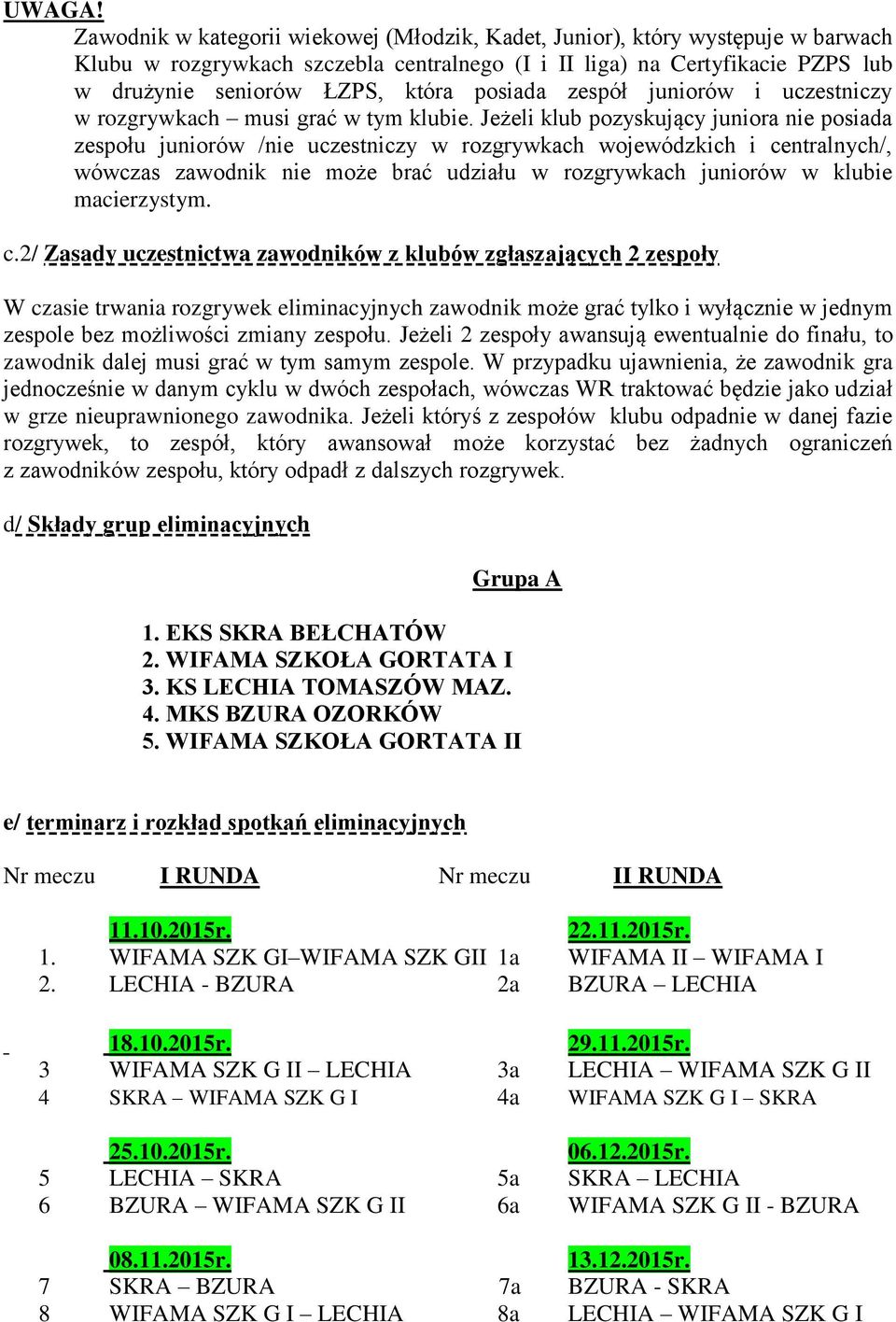 UWAGA!

Zawodnik w kategorii wiekowej (Młodzik, Kadet, Junior), który występuje w barwach Klubu w rozgrywkach szczebla centralnego (I i II liga) na Certyfikacie PZPS lub w drużynie seniorów ŁZPS, która posiada zespół juniorów i uczestniczy w rozgrywkach – musi grać w tym klubie. Jeżeli klub pozyskujący juniora nie posiada zespołu juniorów /nie uczestniczy w rozgrywkach wojewódzkich i centralnych/, wówczas zawodnik nie może brać udziału w rozgrywkach juniorów w klubie macierzystym.

c.2/ Zasady uczestnictwa zawodników z klubów zgłaszających 2 zespoły

W czasie trwania rozgrywek eliminacyjnych zawodnik może grać tylko i wyłącznie w jednym zespole bez możliwości zmiany zespołu. Jeżeli 2 zespoły awansują ewentualnie do finału, to zawodnik dalej musi grać w tym samym zespole. W przypadku ujawnienia, że zawodnik gra jednocześnie w danym cyklu w dwóch zespołach, wówczas WR traktować będzie jako udział w grze nieuprawnionego zawodnika. Jeżeli któryś z zespołów klubu odpadnie w danej fazie rozgrywek, to zespół, który awansował może korzystać bez żadnych ograniczeń z zawodników zespołu, który odpadł z dalszych rozgrywek.

d/ Składy grup eliminacyjnych

Grupa A

1. EKS SKRA BEŁCHATÓW
2. WIFAMA SZKOŁA GORTATA I
3. KS LECHIA TOMASZÓW MAZ.
4. MKS BZURA OZORKÓW
5. WIFAMA SZKOŁA GORTATA II

e/ terminarz i rozkład spotkań eliminacyjnych

| Nr meczu | I RUNDA | Nr meczu | II RUNDA |
|---|---|---|---|
| | 11.10.2015r. | | 22.11.2015r. |
| 1. | WIFAMA SZK GI–WIFAMA SZK GII | 1a | WIFAMA II – WIFAMA I |
| 2. | LECHIA - BZURA | 2a | BZURA – LECHIA |
| - | 18.10.2015r. | | 29.11.2015r. |
| 3 | WIFAMA SZK G II – LECHIA | 3a | LECHIA – WIFAMA SZK G II |
| 4 | SKRA – WIFAMA SZK G I | 4a | WIFAMA SZK G I – SKRA |
| | 25.10.2015r. | | 06.12.2015r. |
| 5 | LECHIA – SKRA | 5a | SKRA – LECHIA |
| 6 | BZURA – WIFAMA SZK G II | 6a | WIFAMA SZK G II - BZURA |
| | 08.11.2015r. | | 13.12.2015r. |
| 7 | SKRA – BZURA | 7a | BZURA - SKRA |
| 8 | WIFAMA SZK G I – LECHIA | 8a | LECHIA – WIFAMA SZK G I |